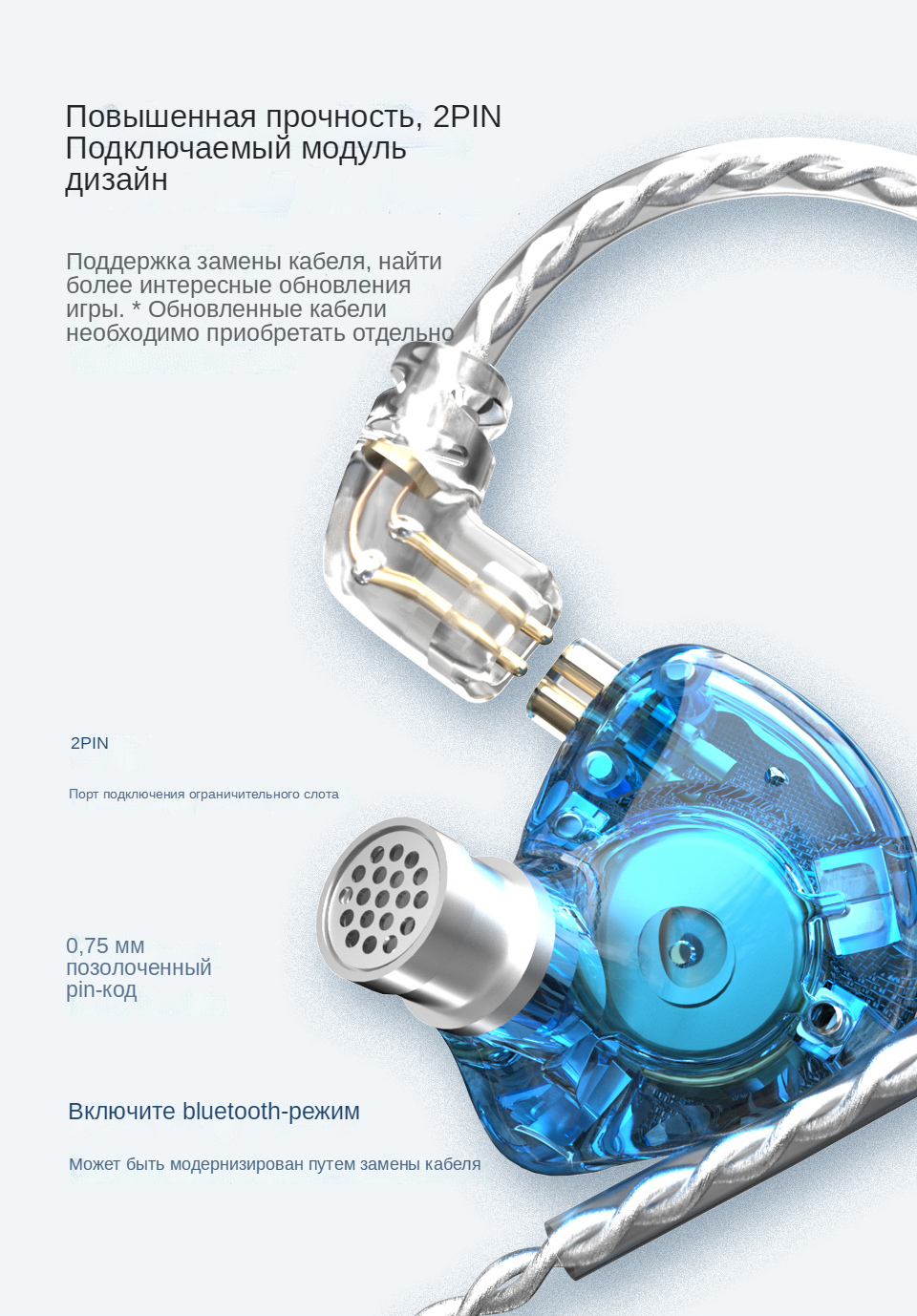 Повышенная прочность, 2PIN
Подключаемый модуль
дизайн

Поддержка замены кабеля, найти более интересные обновления игры. * Обновленные кабели необходимо приобретать отдельно

2PIN

Порт подключения ограничительного слота

0,75 мм
позолоченный
pin-код

Включите bluetooth-режим

Может быть модернизирован путем замены кабеля